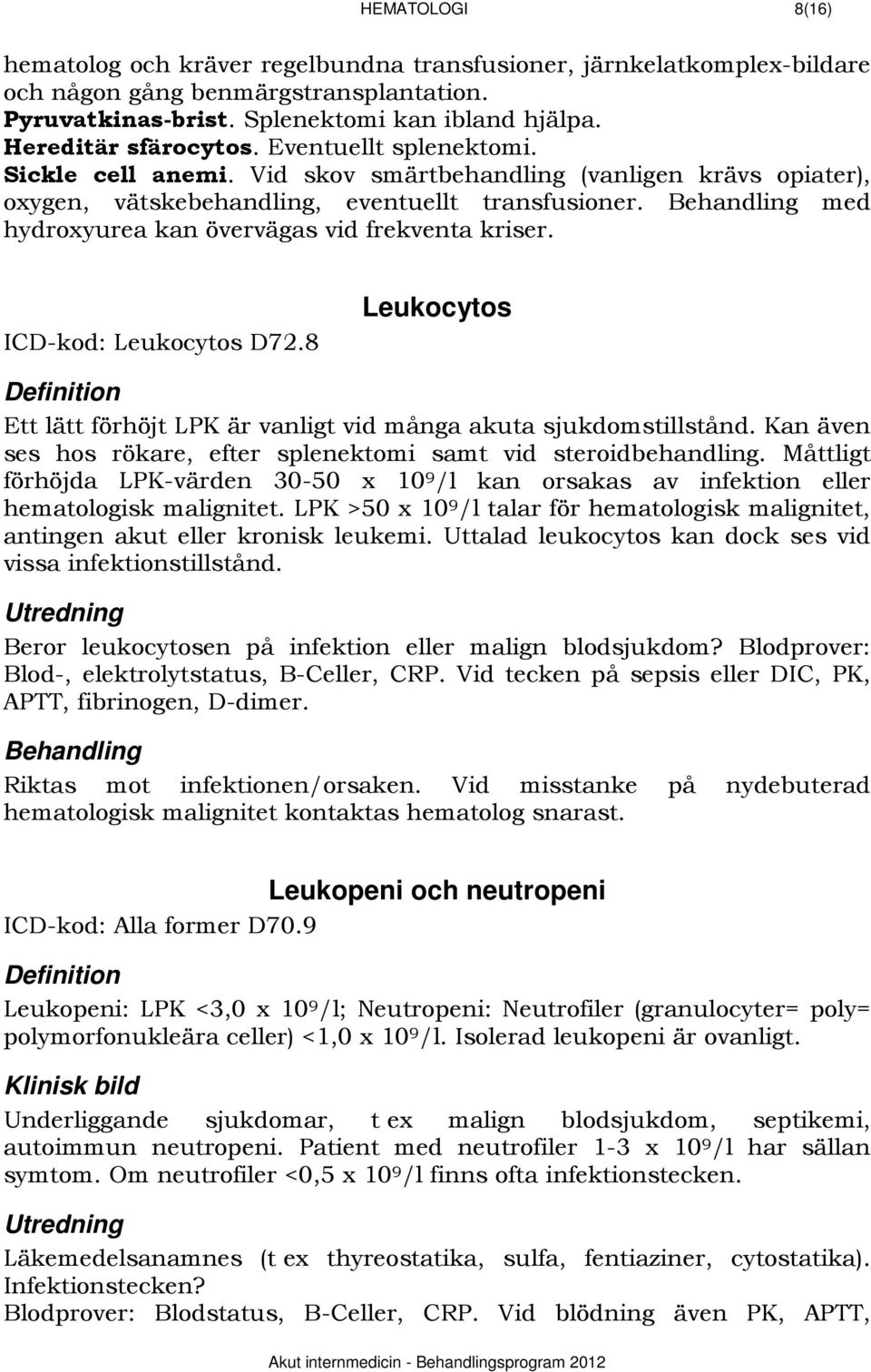 HEMATOLOGI 8(16)

hematolog och kräver regelbundna transfusioner, järnkelatkomplex-bildare och någon gång benmärgstransplantation.
Pyruvatkinas-brist. Splenektomi kan ibland hjälpa.
Hereditär sfärocytos. Eventuellt splenektomi.
Sickle cell anemi. Vid skov smärtbehandling (vanligen krävs opiater), oxygen, vätskebehandling, eventuellt transfusioner. Behandling med hydroxyurea kan övervägas vid frekventa kriser.

Leukocytos

ICD-kod: Leukocytos D72.8

Definition

Ett lätt förhöjt LPK är vanligt vid många akuta sjukdomstillstånd. Kan även ses hos rökare, efter splenektomi samt vid steroidbehandling. Måttligt förhöjda LPK-värden 30-50 x $10^9$/l kan orsakas av infektion eller hematologisk malignitet. LPK >50 x $10^9$/l talar för hematologisk malignitet, antingen akut eller kronisk leukemi. Uttalad leukocytos kan dock ses vid vissa infektionstillstånd.

Utredning

Beror leukocytosen på infektion eller malign blodsjukdom? Blodprover: Blod-, elektrolytstatus, B-Celler, CRP. Vid tecken på sepsis eller DIC, PK, APTT, fibrinogen, D-dimer.

Behandling

Riktas mot infektionen/orsaken. Vid misstanke på nydebuterad hematologisk malignitet kontaktas hematolog snarast.

Leukopeni och neutropeni

ICD-kod: Alla former D70.9

Definition

Leukopeni: LPK <3,0 x $10^9$/l; Neutropeni: Neutrofiler (granulocyter= poly= polymorfonukleära celler) <1,0 x $10^9$/l. Isolerad leukopeni är ovanligt.

Klinisk bild

Underliggande sjukdomar, t ex malign blodsjukdom, septikemi, autoimmun neutropeni. Patient med neutrofiler 1-3 x $10^9$/l har sällan symtom. Om neutrofiler <0,5 x $10^9$/l finns ofta infektionstecken.

Utredning

Läkemedelsanamnes (t ex thyreostatika, sulfa, fentiaziner, cytostatika). Infektionstecken?
Blodprover: Blodstatus, B-Celler, CRP. Vid blödning även PK, APTT,

Akut internmedicin - Behandlingsprogram 2012